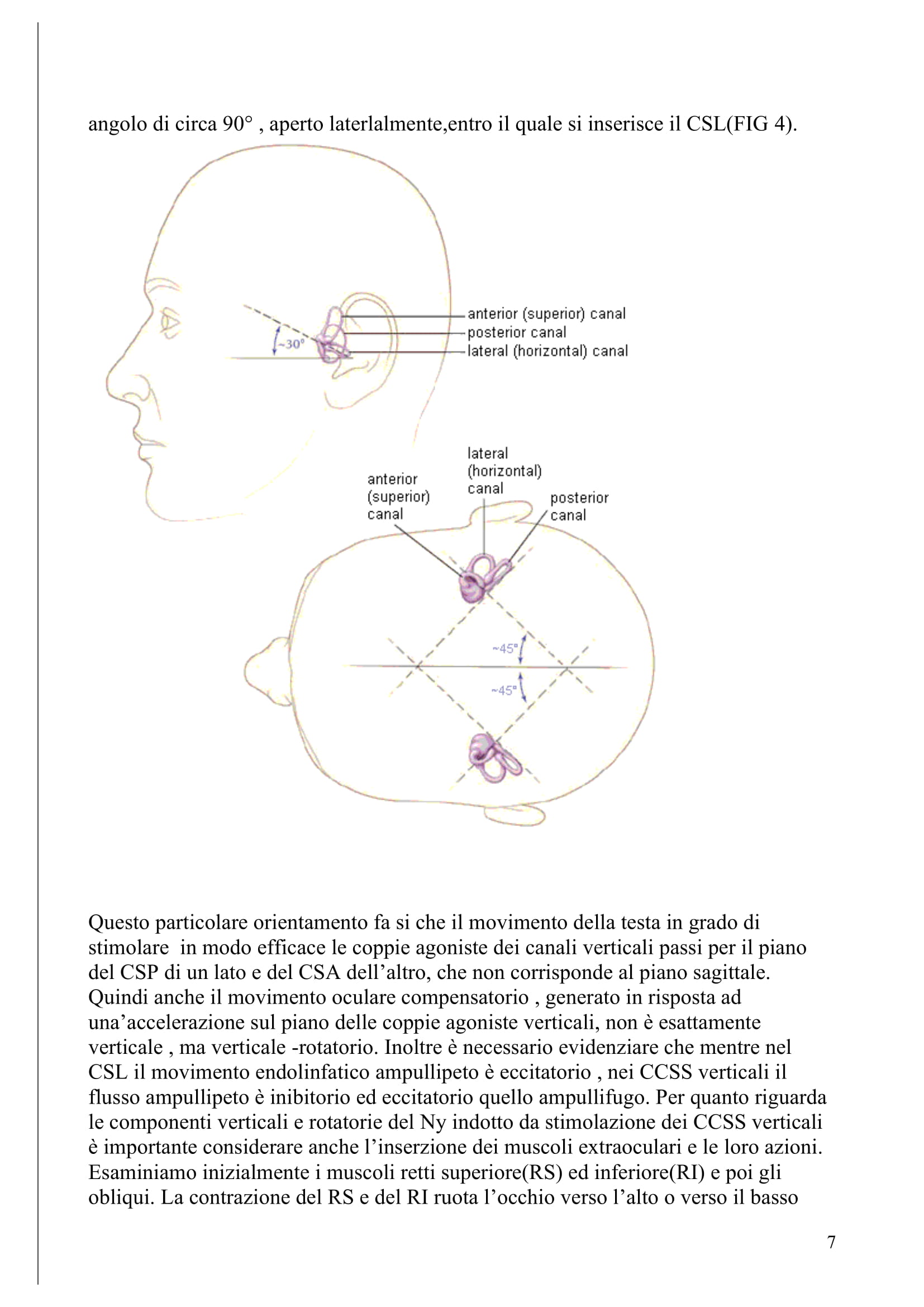 angolo di circa 90° , aperto laterlalmente,entro il quale si inserisce il CSL(FIG 4).

~30°

anterior (superior) canal
posterior canal
lateral (horizontal) canal

anterior (superior) canal

lateral (horizontal) canal

posterior canal

~45°

~45°

Questo particolare orientamento fa si che il movimento della testa in grado di stimolare in modo efficace le coppie agoniste dei canali verticali passi per il piano del CSP di un lato e del CSA dell'altro, che non corrisponde al piano sagittale. Quindi anche il movimento oculare compensatorio , generato in risposta ad una'accelerazione sul piano delle coppie agoniste verticali, non è esattamente verticale , ma verticale -rotatorio. Inoltre è necessario evidenziare che mentre nel CSL il movimento endolinfatico ampullipeto è eccitatorio , nei CCSS verticali il flusso ampullipeto è inibitorio ed eccitatorio quello ampullifugo. Per quanto riguarda le componenti verticali e rotatorie del Ny indotto da stimolazione dei CCSS verticali è importante considerare anche l'inserzione dei muscoli extraoculari e le loro azioni. Esaminiamo inizialmente i muscoli retti superiore(RS) ed inferiore(RI) e poi gli obliqui. La contrazione del RS e del RI ruota l'occhio verso l'alto o verso il basso

7